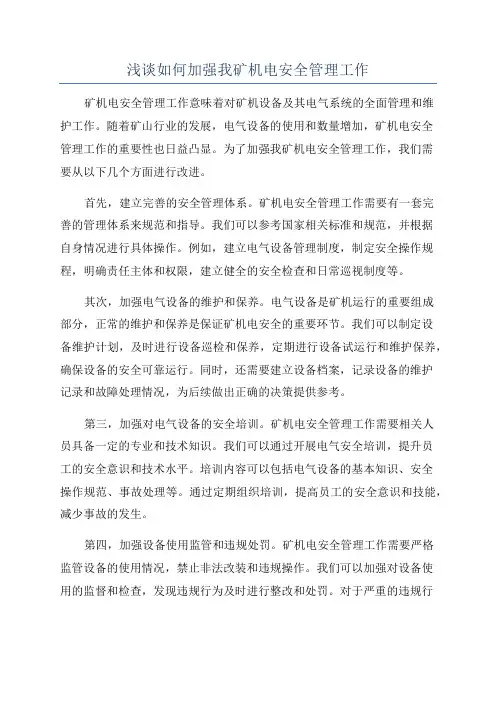 浅谈如何加强我矿机电安全管理工作

矿机电安全管理工作意味着对矿机设备及其电气系统的全面管理和维护工作。随着矿山行业的发展，电气设备的使用和数量增加，矿机电安全管理工作的重要性也日益凸显。为了加强我矿机电安全管理工作，我们需要从以下几个方面进行改进。

首先，建立完善的安全管理体系。矿机电安全管理工作需要有一套完善的管理体系来规范和指导。我们可以参考国家相关标准和规范，并根据自身情况进行具体操作。例如，建立电气设备管理制度，制定安全操作规程，明确责任主体和权限，建立健全的安全检查和日常巡视制度等。

其次，加强电气设备的维护和保养。电气设备是矿机运行的重要组成部分，正常的维护和保养是保证矿机电安全的重要环节。我们可以制定设备维护计划，及时进行设备巡检和保养，定期进行设备试运行和维护保养，确保设备的安全可靠运行。同时，还需要建立设备档案，记录设备的维护记录和故障处理情况，为后续做出正确的决策提供参考。

第三，加强对电气设备的安全培训。矿机电安全管理工作需要相关人员具备一定的专业和技术知识。我们可以通过开展电气安全培训，提升员工的安全意识和技术水平。培训内容可以包括电气设备的基本知识、安全操作规范、事故处理等。通过定期组织培训，提高员工的安全意识和技能，减少事故的发生。

第四，加强设备使用监管和违规处罚。矿机电安全管理工作需要严格监管设备的使用情况，禁止非法改装和违规操作。我们可以加强对设备使用的监督和检查，发现违规行为及时进行整改和处罚。对于严重的违规行